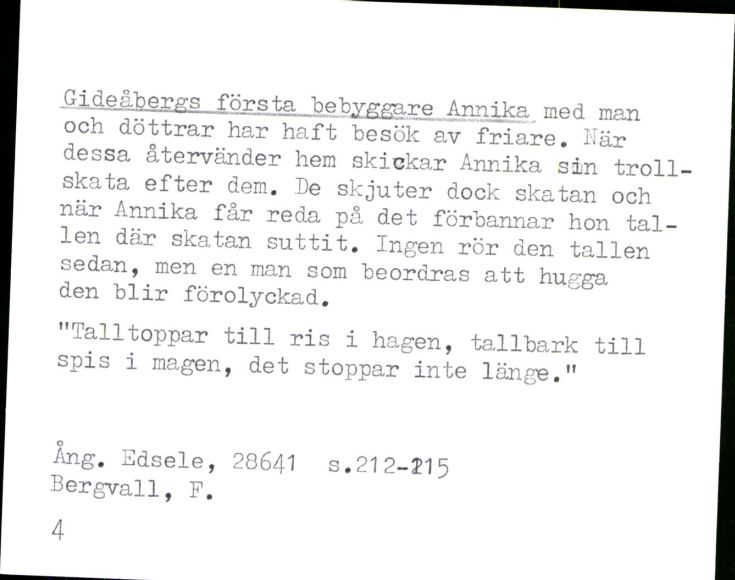 Gideåbergs första bebyggare Annika med man och döttrar har haft besök av friare. När dessa återvänder hem skickar Annika sin trollskata efter dem. De skjuter dock skatan och när Annika får reda på det förbannar hon tallen där skatan suttit. Ingen rör den tallen sedan, men en man som beordras att hugga den blir förolyckad.

"Talltoppar till ris i hagen, tallbark till spis i magen, det stoppar inte länge."

Ång. Edsele, 28641 s.212-215
Bergvall, F.

4